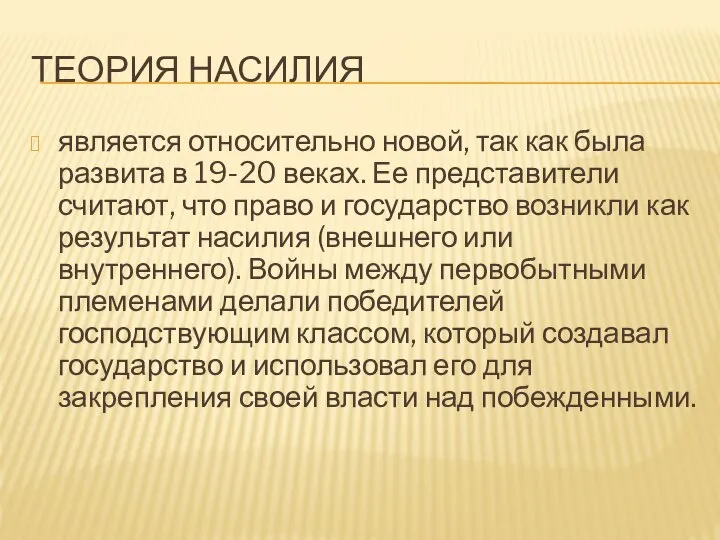 ТЕОРИЯ НАСИЛИЯ

является относительно новой, так как была развита в 19-20 веках. Ее представители считают, что право и государство возникли как результат насилия (внешнего или внутреннего). Войны между первобытными племенами делали победителей господствующим классом, который создавал государство и использовал его для закрепления своей власти над побежденными.